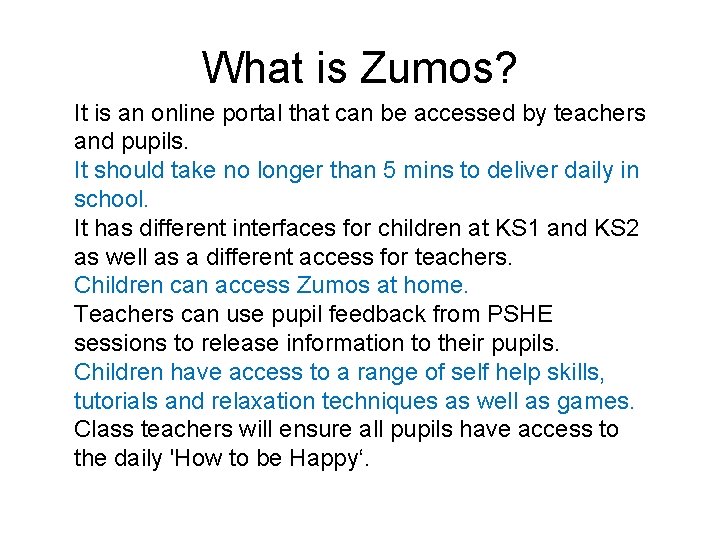 What is Zumos?

It is an online portal that can be accessed by teachers and pupils.

It should take no longer than 5 mins to deliver daily in school.

It has different interfaces for children at KS1 and KS2 as well as a different access for teachers.

Children can access Zumos at home.

Teachers can use pupil feedback from PSHE sessions to release information to their pupils.

Children have access to a range of self help skills, tutorials and relaxation techniques as well as games.

Class teachers will ensure all pupils have access to the daily 'How to be Happy'.